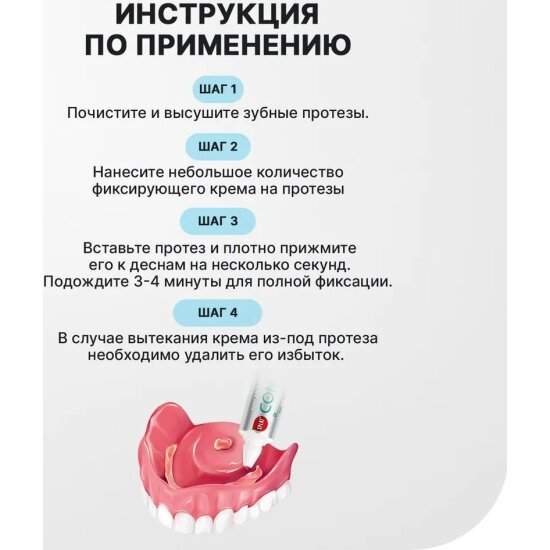 ИНСТРУКЦИЯ
ПО ПРИМЕНЕНИЮ

ШАГ 1

Почистите и высушите зубные протезы.

ШАГ 2

Нанесите небольшое количество фиксирующего крема на протезы

ШАГ 3

Вставьте протез и плотно прижмите его к деснам на несколько секунд. Подождите 3-4 минуты для полной фиксации.

ШАГ 4

В случае вытекания крема из-под протеза необходимо удалить его избыток.